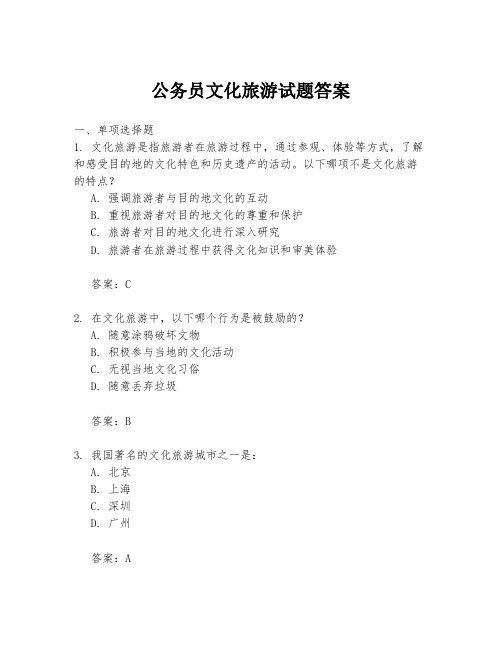 公务员文化旅游试题答案

一、单项选择题

1. 文化旅游是指旅游者在旅游过程中，通过参观、体验等方式，了解和感受目的地的文化特色和历史遗产的活动。以下哪项不是文化旅游的特点？

A. 强调旅游者与目的地文化的互动

B. 重视旅游者对目的地文化的尊重和保护

C. 旅游者对目的地文化进行深入研究

D. 旅游者在旅游过程中获得文化知识和审美体验

答案：C

2. 在文化旅游中，以下哪个行为是被鼓励的？

A. 随意涂鸦破坏文物

B. 积极参与当地的文化活动

C. 无视当地文化习俗

D. 随意丢弃垃圾

答案：B

3. 我国著名的文化旅游城市之一是：

A. 北京

B. 上海

C. 深圳

D. 广州

答案：A